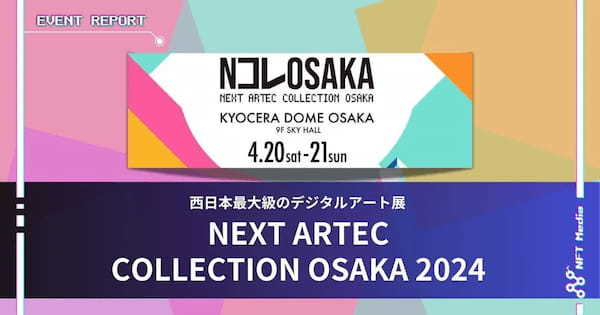 EVENT REPORT

NコレOSAKA
NEXT ARTEC COLLECTION OSAKA
KYOCERA DOME OSAKA
9F SKY HALL
4.20sat-21sun

西日本最大級のデジタルアート展
NEXT ARTEC
COLLECTION OSAKA 2024

NFT Media